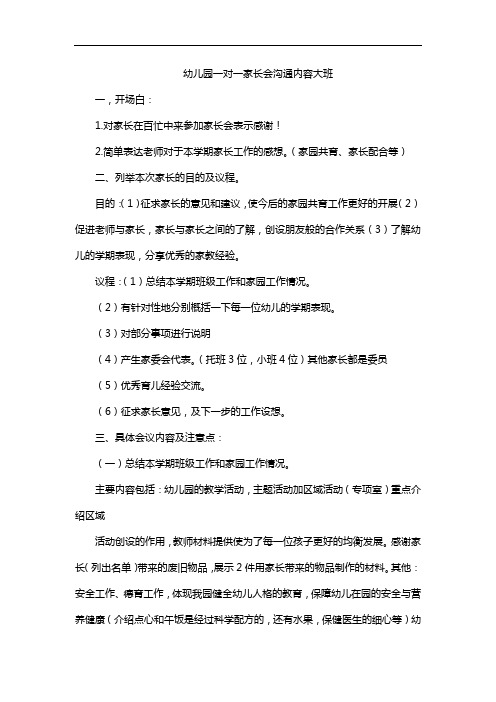 幼儿园一对一家长会沟通内容大班

一，开场白：

1.对家长在百忙中来参加家长会表示感谢！

2.简单表达老师对于本学期家长工作的感想。（家园共育、家长配合等）

二、列举本次家长的目的及议程。

目的：（1）征求家长的意见和建议，使今后的家园共育工作更好的开展（2）促进老师与家长，家长与家长之间的了解，创设朋友般的合作关系（3）了解幼儿的学期表现，分享优秀的家教经验。

议程：（1）总结本学期班级工作和家园工作情况。

（2）有针对性地分别概括一下每一位幼儿的学期表现。

（3）对部分事项进行说明

（4）产生家委会代表。（托班3位，小班4位）其他家长都是委员

（5）优秀育儿经验交流。

（6）征求家长意见，及下一步的工作设想。

三、具体会议内容及注意点：

（一）总结本学期班级工作和家园工作情况。

主要内容包括：幼儿园的教学活动，主题活动加区域活动（专项室）重点介绍区域

活动创设的作用，教师材料提供使为了每一位孩子更好的均衡发展。感谢家长（列出名单）带来的废旧物品，展示2件用家长带来的物品制作的材料。其他：安全工作、德育工作，体现我园健全幼儿人格的教育，保障幼儿在园的安全与营养健康（介绍点心和午饭是经过科学配方的，还有水果，保健医生的细心等）幼